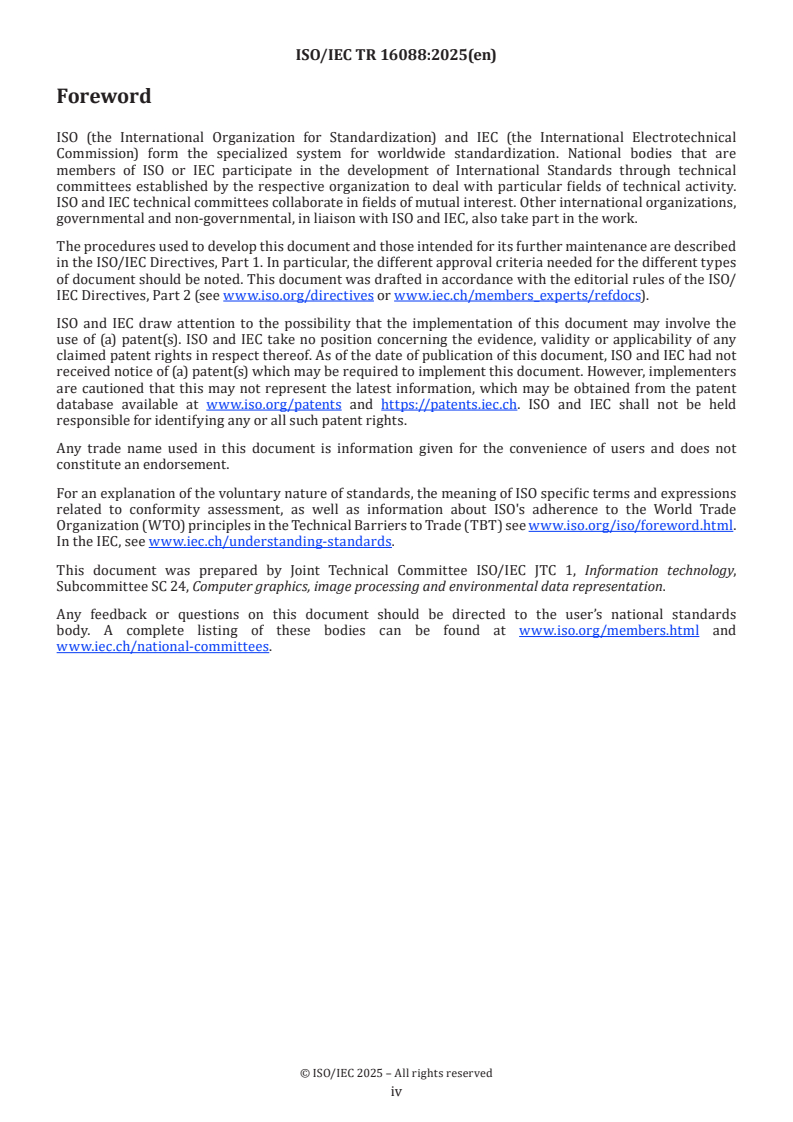 ISO/IEC TR 16088:2025(en)

Foreword

ISO (the International Organization for Standardization) and IEC (the International Electrotechnical Commission) form the specialized system for worldwide standardization. National bodies that are members of ISO or IEC participate in the development of International Standards through technical committees established by the respective organization to deal with particular fields of technical activity. ISO and IEC technical committees collaborate in fields of mutual interest. Other international organizations, governmental and non-governmental, in liaison with ISO and IEC, also take part in the work.

The procedures used to develop this document and those intended for its further maintenance are described in the ISO/IEC Directives, Part 1. In particular, the different approval criteria needed for the different types of document should be noted. This document was drafted in accordance with the editorial rules of the ISO/IEC Directives, Part 2 (see www.iso.org/directives or www.iec.ch/members_experts/refdocs).

ISO and IEC draw attention to the possibility that the implementation of this document may involve the use of (a) patent(s). ISO and IEC take no position concerning the evidence, validity or applicability of any claimed patent rights in respect thereof. As of the date of publication of this document, ISO and IEC had not received notice of (a) patent(s) which may be required to implement this document. However, implementers are cautioned that this may not represent the latest information, which may be obtained from the patent database available at www.iso.org/patents and https://patents.iec.ch. ISO and IEC shall not be held responsible for identifying any or all such patent rights.

Any trade name used in this document is information given for the convenience of users and does not constitute an endorsement.

For an explanation of the voluntary nature of standards, the meaning of ISO specific terms and expressions related to conformity assessment, as well as information about ISO's adherence to the World Trade Organization (WTO) principles in the Technical Barriers to Trade (TBT) see www.iso.org/iso/foreword.html. In the IEC, see www.iec.ch/understanding-standards.

This document was prepared by Joint Technical Committee ISO/IEC JTC 1, Information technology, Subcommittee SC 24, Computer graphics, image processing and environmental data representation.

Any feedback or questions on this document should be directed to the user's national standards body. A complete listing of these bodies can be found at www.iso.org/members.html and www.iec.ch/national-committees.

© ISO/IEC 2025 – All rights reserved
iv